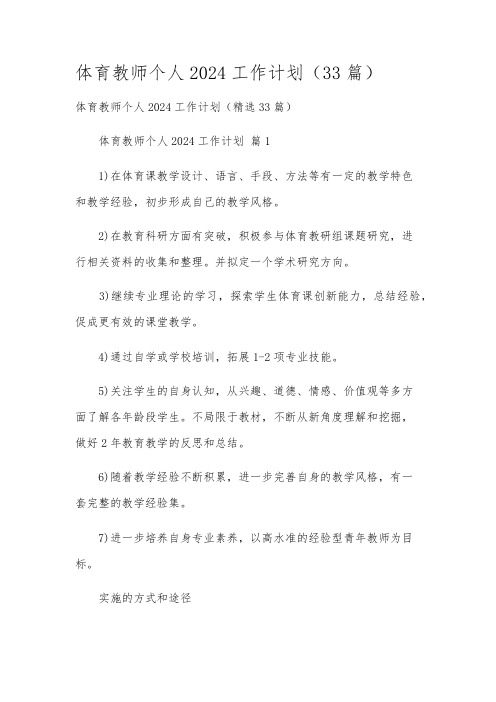 体育教师个人2024工作计划（33篇）

体育教师个人2024工作计划（精选33篇）

体育教师个人2024工作计划 篇1

1)在体育课教学设计、语言、手段、方法等有一定的教学特色和教学经验，初步形成自己的教学风格。

2)在教育科研方面有突破，积极参与体育教研组课题研究，进行相关资料的收集和整理。并拟定一个学术研究方向。

3)继续专业理论的学习，探索学生体育课创新能力，总结经验，促成更有效的课堂教学。

4)通过自学或学校培训，拓展1-2项专业技能。

5)关注学生的自身认知，从兴趣、道德、情感、价值观等多方面了解各年龄段学生。不局限于教材，不断从新角度理解和挖掘，做好2年教育教学的反思和总结。

6)随着教学经验不断积累，进一步完善自身的教学风格，有一套完整的教学经验集。

7)进一步培养自身专业素养，以高水准的经验型青年教师为目标。

实施的方式和途径